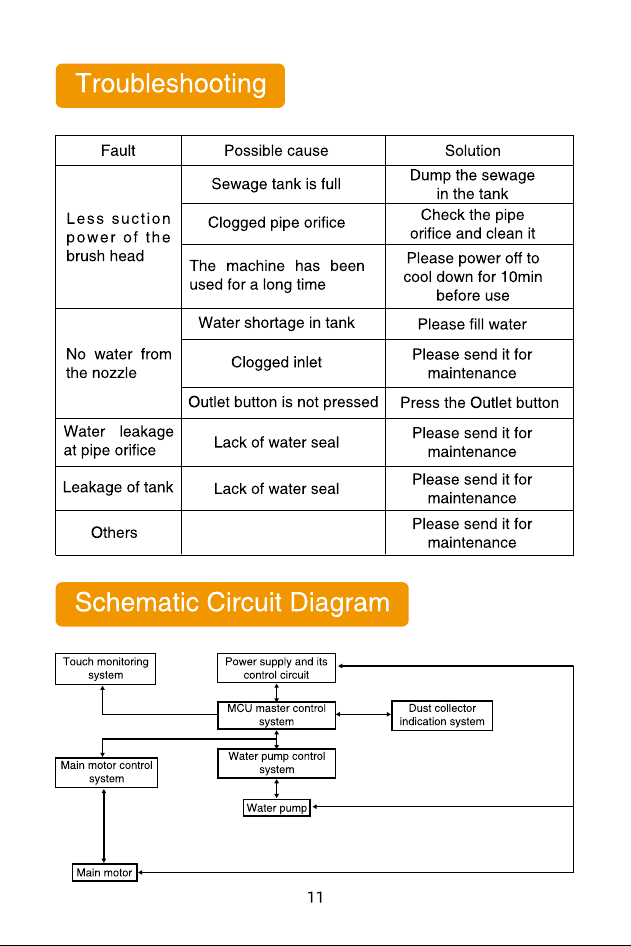 Troubleshooting

| Fault | Possible cause | Solution |
|---|---|---|
| Less suction power of the brush head | Sewage tank is full | Dump the sewage in the tank |
| | Clogged pipe orifice | Check the pipe orifice and clean it |
| | The machine has been used for a long time | Please power off to cool down for 10min before use |
| No water from the nozzle | Water shortage in tank | Please fill water |
| | Clogged inlet | Please send it for maintenance |
| | Outlet button is not pressed | Press the Outlet button |
| Water leakage at pipe orifice | Lack of water seal | Please send it for maintenance |
| Leakage of tank | Lack of water seal | Please send it for maintenance |
| Others | | Please send it for maintenance |

Schematic Circuit Diagram

Touch monitoring system

Power supply and its control circuit

MCU master control system

Dust collector indication system

Main motor control system

Water pump control system

Water pump

Main motor

11